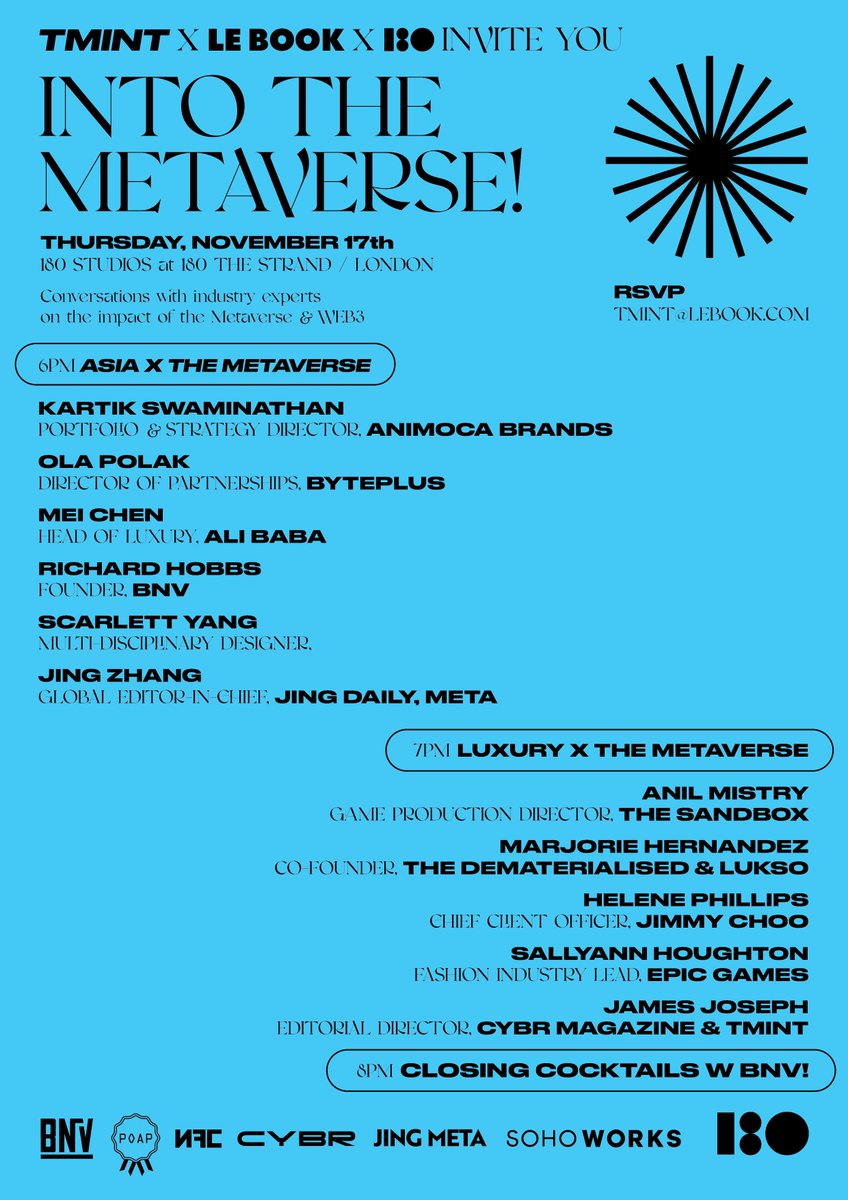 TMINT X LE BOOK X 180 INVITE YOU

INTO THE METAVERSE!

THURSDAY, NOVEMBER 17th
180 STUDIOS at 180 THE STRAND / LONDON

Conversations with industry experts on the impact of the Metaverse & WEB3

RSVP
TMINT@LEBOOK.COM

6PM ASIA X THE METAVERSE

KARTIK SWAMINATHAN
PORTFOLIO & STRATEGY DIRECTOR, ANIMOCA BRANDS

OLA POLAK
DIRECTOR OF PARTNERSHIPS, BYTEPLUS

MEI CHEN
HEAD OF LUXURY, ALI BABA

RICHARD HOBBS
FOUNDER, BNV

SCARLETT YANG
MULTI-DISCIPLINARY DESIGNER,

JING ZHANG
GLOBAL EDITOR-IN-CHIEF, JING DAILY, META

7PM LUXURY X THE METAVERSE

ANIL MISTRY
GAME PRODUCTION DIRECTOR, THE SANDBOX

MARJORIE HERNANDEZ
CO-FOUNDER, THE DEMATERIALISED & LUKSO

HELENE PHILLIPS
CHIEF CLIENT OFFICER, JIMMY CHOO

SALLYANN HOUGHTON
FASHION INDUSTRY LEAD, EPIC GAMES

JAMES JOSEPH
EDITORIAL DIRECTOR, CYBR MAGAZINE & TMINT

8PM CLOSING COCKTAILS W BNV!

BNV POAP NFC CYBR JING META SOHO WORKS 180